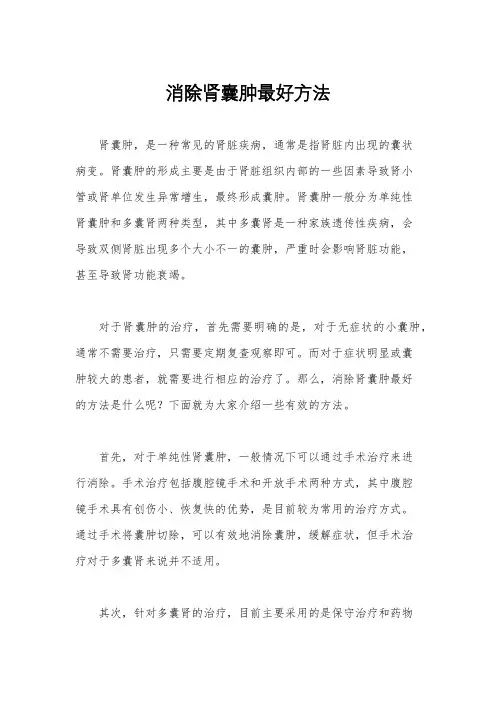 消除肾囊肿最好方法

肾囊肿，是一种常见的肾脏疾病，通常是指肾脏内出现的囊状病变。肾囊肿的形成主要是由于肾脏组织内部的一些因素导致肾小管或肾单位发生异常增生，最终形成囊肿。肾囊肿一般分为单纯性肾囊肿和多囊肾两种类型，其中多囊肾是一种家族遗传性疾病，会导致双侧肾脏出现多个大小不一的囊肿，严重时会影响肾脏功能，甚至导致肾功能衰竭。

对于肾囊肿的治疗，首先需要明确的是，对于无症状的小囊肿，通常不需要治疗，只需要定期复查观察即可。而对于症状明显或囊肿较大的患者，就需要进行相应的治疗了。那么，消除肾囊肿最好的方法是什么呢？下面就为大家介绍一些有效的方法。

首先，对于单纯性肾囊肿，一般情况下可以通过手术治疗来进行消除。手术治疗包括腹腔镜手术和开放手术两种方式，其中腹腔镜手术具有创伤小、恢复快的优势，是目前较为常用的治疗方式。通过手术将囊肿切除，可以有效地消除囊肿，缓解症状，但手术治疗对于多囊肾来说并不适用。

其次，针对多囊肾的治疗，目前主要采用的是保守治疗和药物